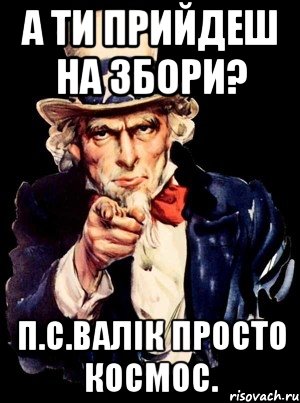 А ТИ ПРИЙДЕШ НА ЗБОРИ?

П.С.ВАЛІК ПРОСТО КОСМОС.

risovach.ru